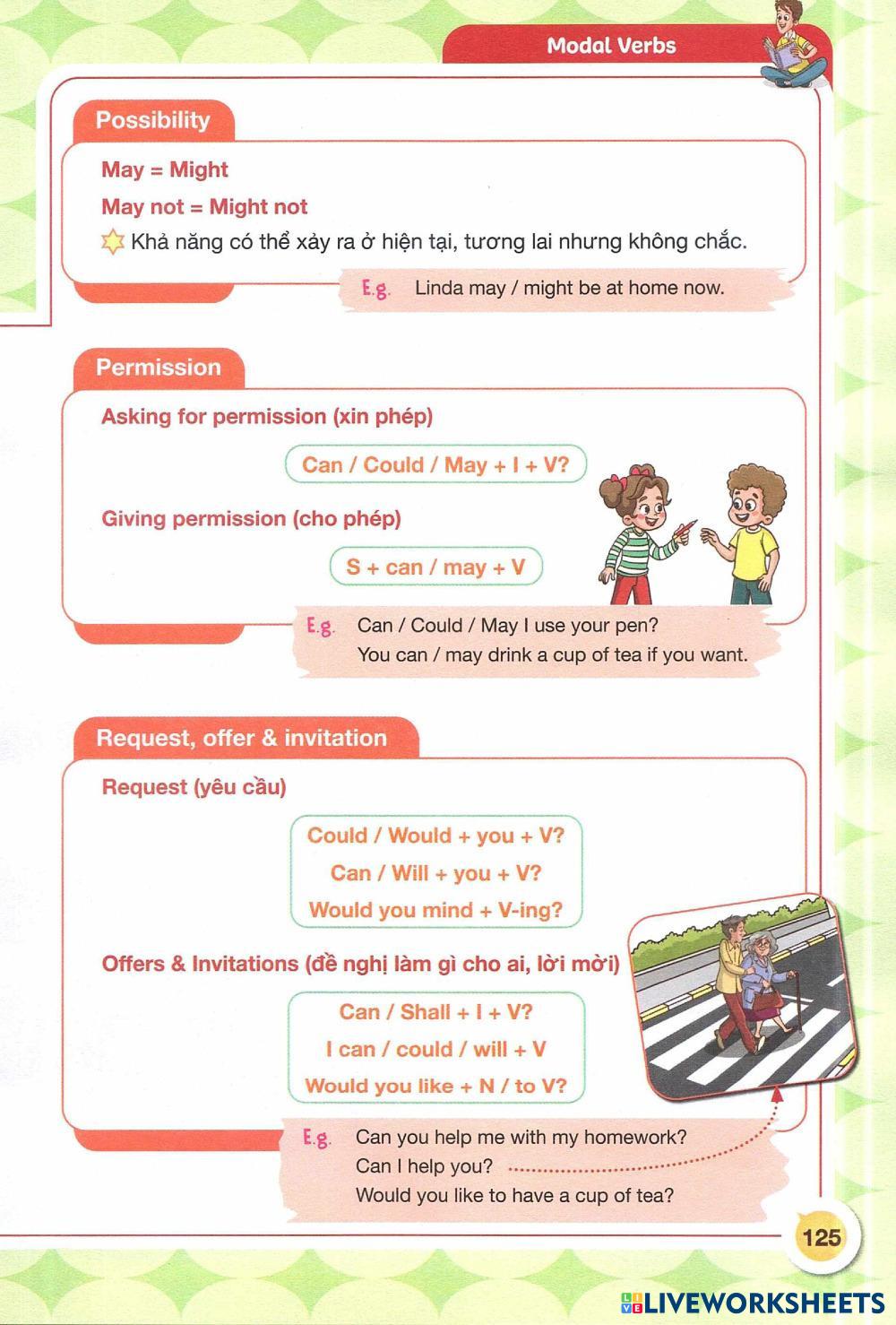 Modal Verbs

Possibility

May = Might

May not = Might not

Khả năng có thể xảy ra ở hiện tại, tương lai nhưng không chắc.

E.g. Linda may / might be at home now.

Permission

Asking for permission (xin phép)

Can / Could / May + I + V?

Giving permission (cho phép)

S + can / may + V

E.g. Can / Could / May I use your pen?
You can / may drink a cup of tea if you want.

Request, offer & invitation

Request (yêu cầu)

Could / Would + you + V?
Can / Will + you + V?
Would you mind + V-ing?

Offers & Invitations (đề nghị làm gì cho ai, lời mời)

Can / Shall + I + V?
I can / could / will + V
Would you like + N / to V?

E.g. Can you help me with my homework?
Can I help you?
Would you like to have a cup of tea?

125

LIVEWORKSHEETS